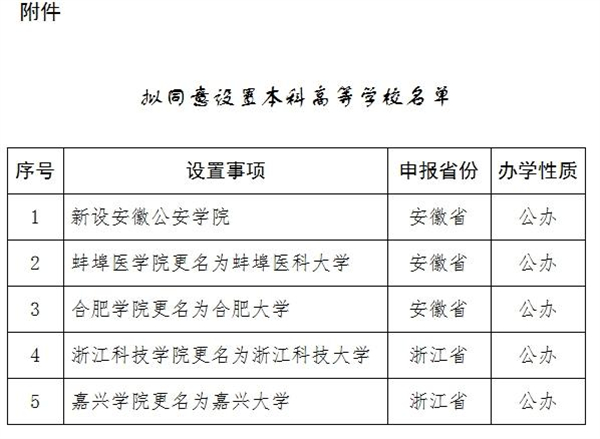 附件

拟同意设置本科高等学校名单

| 序号 | 设置事项 | 申报省份 | 办学性质 |
|---|---|---|---|
| 1 | 新设安徽公安学院 | 安徽省 | 公办 |
| 2 | 蚌埠医学院更名为蚌埠医科大学 | 安徽省 | 公办 |
| 3 | 合肥学院更名为合肥大学 | 安徽省 | 公办 |
| 4 | 浙江科技学院更名为浙江科技大学 | 浙江省 | 公办 |
| 5 | 嘉兴学院更名为嘉兴大学 | 浙江省 | 公办 |